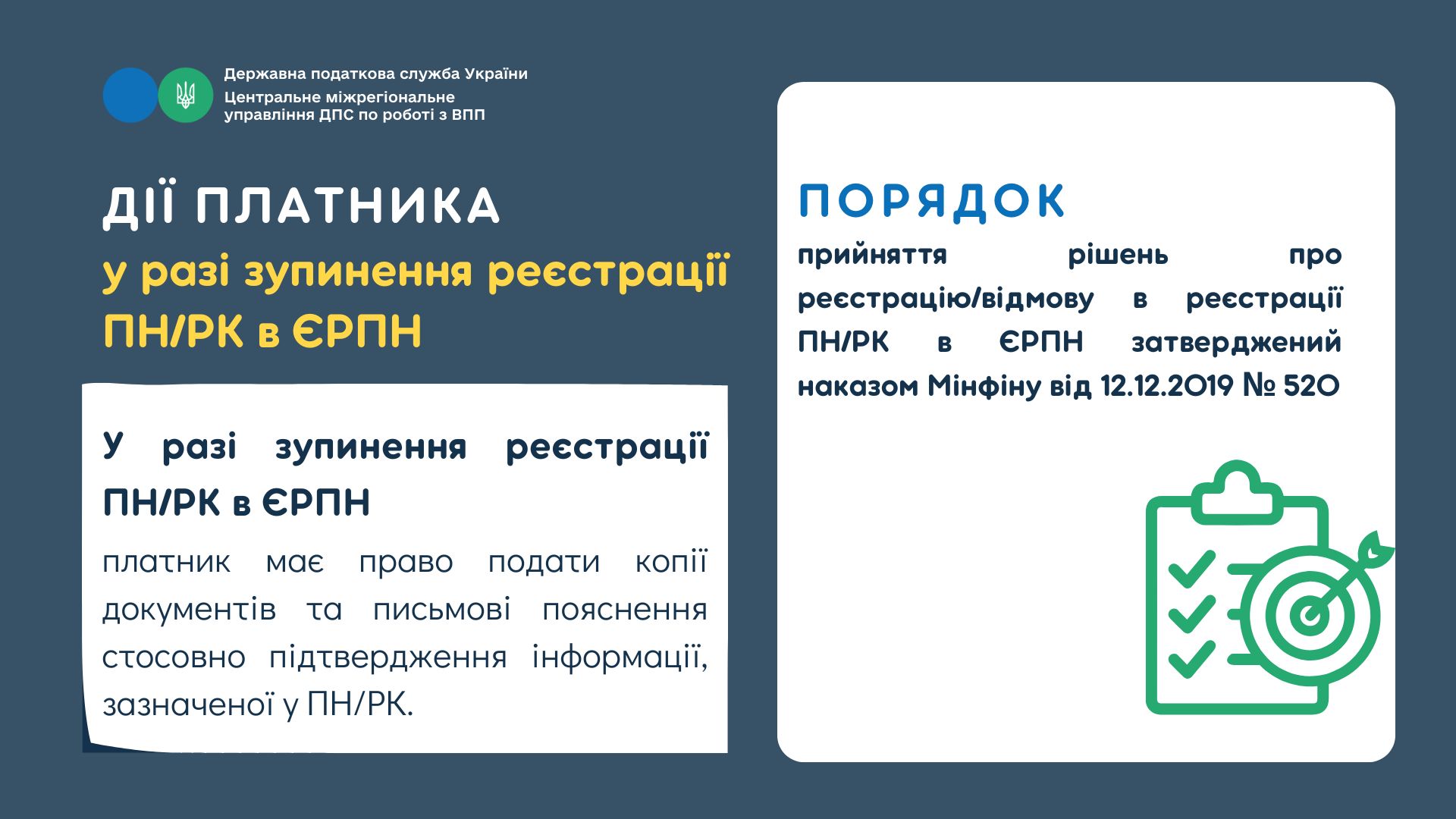 Державна податкова служба України
Центральне міжрегіональне управління ДПС по роботі з ВПП

ДІЇ ПЛАТНИКА
у разі зупинення реєстрації ПН/РК в ЄРПН

У разі зупинення реєстрації ПН/РК в ЄРПН

платник має право подати копії документів та письмові пояснення стосовно підтвердження інформації, зазначеної у ПН/РК.

ПОРЯДОК
прийняття рішень про реєстрацію/відмову в реєстрації ПН/РК в ЄРПН затверджений наказом Мінфіну від 12.12.2019 № 520